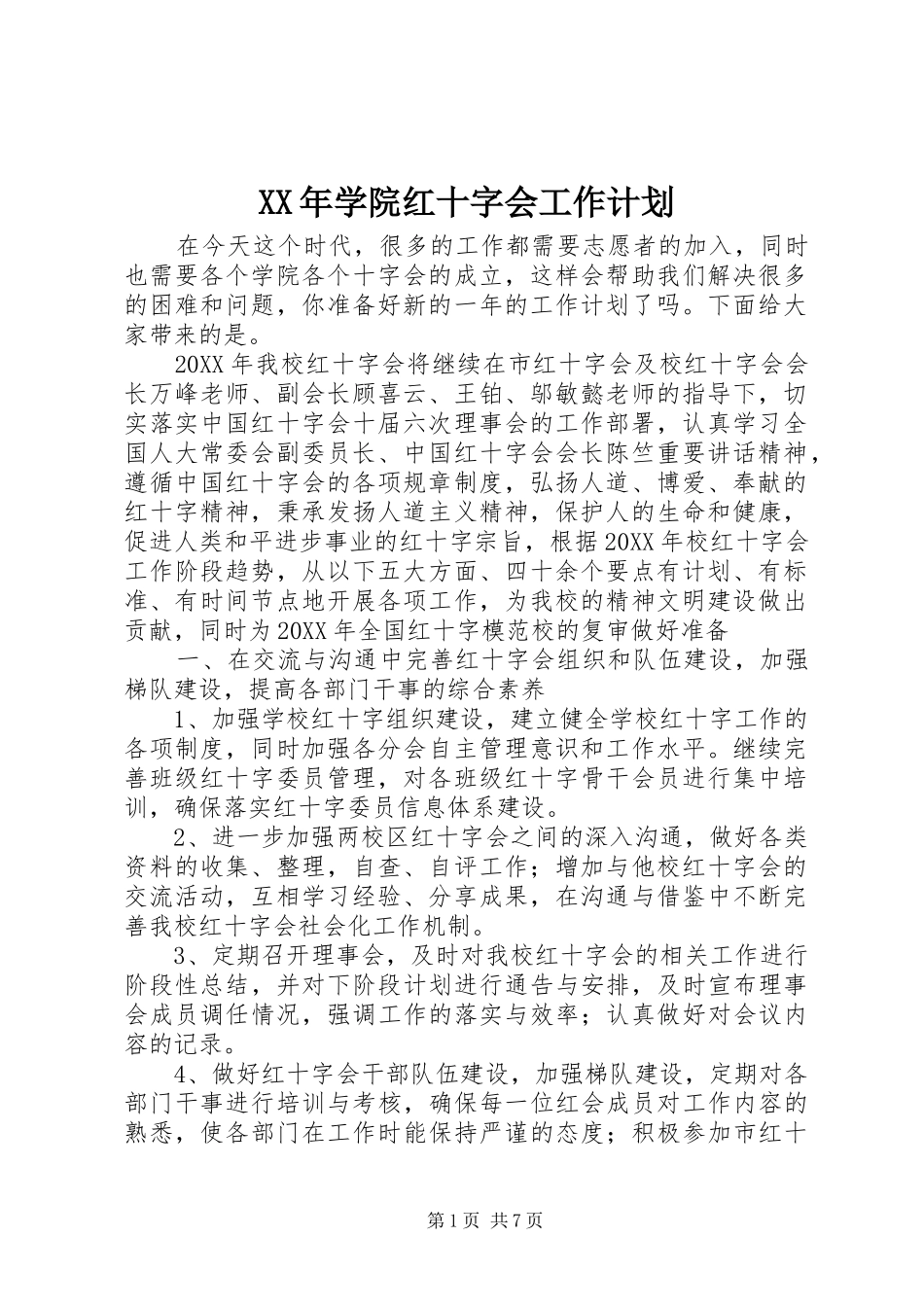 XX年学院红十字会工作计划

在今天这个时代，很多的工作都需要志愿者的加入，同时也需要各个学院各个十字会的成立，这样会帮助我们解决很多的困难和问题，你准备好新的一年的工作计划了吗。下面给大家带来的是。

20XX年我校红十字会将继续在市红十字会及校红十字会会长万峰老师、副会长顾喜云、王铂、邬敏懿老师的指导下，切实落实中国红十字会十届六次理事会的工作部署，认真学习全国人大常委会副委员长、中国红十字会会长陈竺重要讲话精神，遵循中国红十字会的各项规章制度，弘扬人道、博爱、奉献的红十字精神，秉承发扬人道主义精神，保护人的生命和健康，促进人类和平进步事业的红十字宗旨，根据20XX年校红十字会工作阶段趋势，从以下五大方面、四十余个要点有计划、有标准、有时间节点地开展各项工作，为我校的精神文明建设做出贡献，同时为20XX年全国红十字模范校的复审做好准备

一、在交流与沟通中完善红十字会组织和队伍建设，加强梯队建设，提高各部门干事的综合素养

1、加强学校红十字组织建设，建立健全学校红十字工作的各项制度，同时加强各分会自主管理意识和工作水平。继续完善班级红十字委员管理，对各班级红十字骨干会员进行集中培训，确保落实红十字委员信息体系建设。

2、进一步加强两校区红十字会之间的深入沟通，做好各类资料的收集、整理，自查、自评工作；增加与他校红十字会的交流活动，互相学习经验、分享成果，在沟通与借鉴中不断完善我校红十字会社会化工作机制。

3、定期召开理事会，及时对我校红十字会的相关工作进行阶段性总结，并对下阶段计划进行通告与安排，及时宣布理事会成员调任情况，强调工作的落实与效率；认真做好对会议内容的记录。

4、做好红十字会干部队伍建设，加强梯队建设，定期对各部门干事进行培训与考核，确保每一位红会成员对工作内容的熟悉，使各部门在工作时能保持严谨的态度；积极参加市红十

第1页 共7页